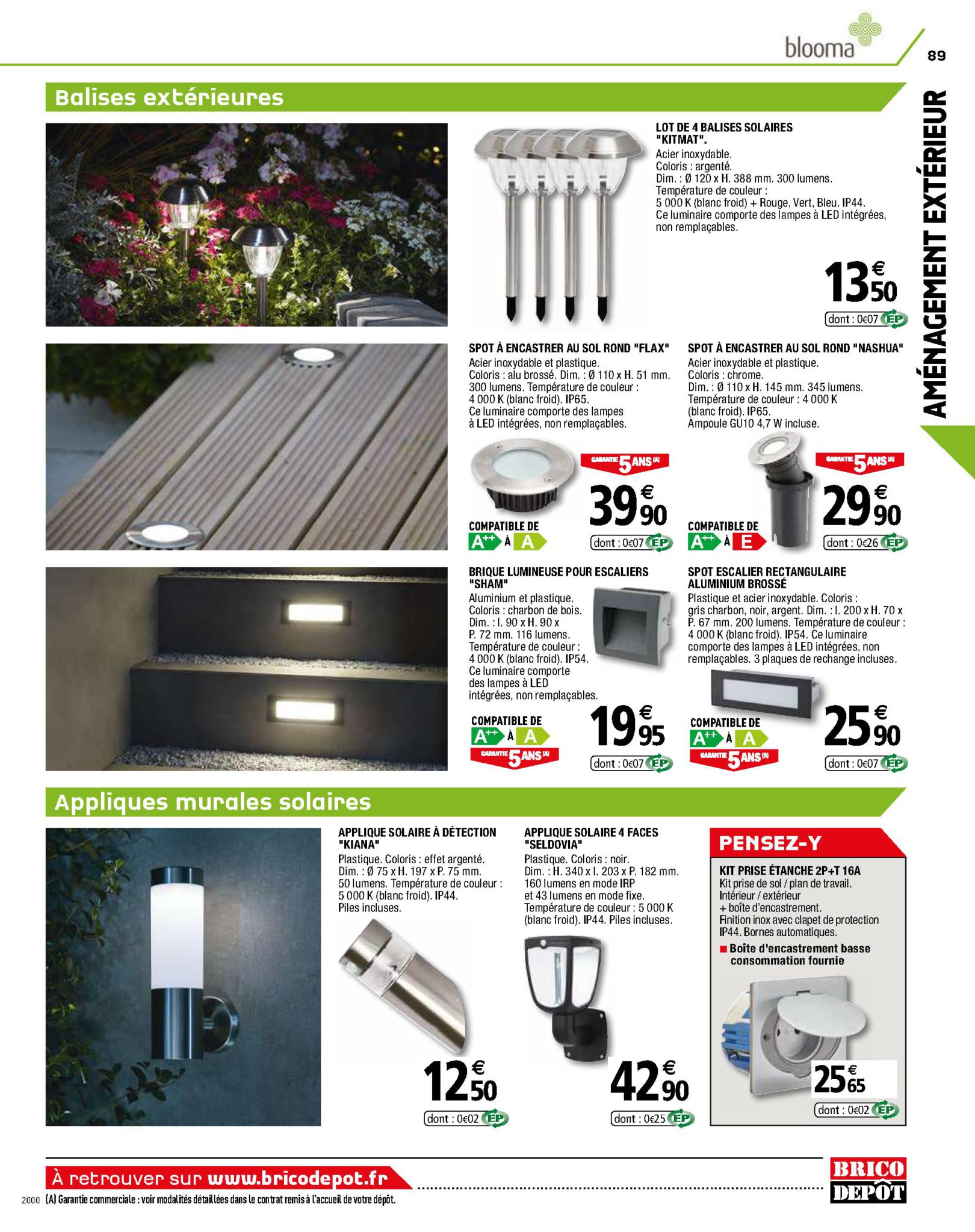 blooma

89

AMÉNAGEMENT EXTÉRIEUR

Balises extérieures

LOT DE 4 BALISES SOLAIRES "KITMAT".
Acier inoxydable.
Coloris : argenté.
Dim. : Ø 120 x H. 388 mm. 300 lumens.
Température de couleur :
5 000 K (blanc froid) + Rouge, Vert, Bleu. IP44.
Ce luminaire comporte des lampes à LED intégrées, non remplaçables.

13€50
dont : 0€07 EP

SPOT À ENCASTRER AU SOL ROND "FLAX"
Acier inoxydable et plastique.
Coloris : alu brossé. Dim. : Ø 110 x H. 51 mm. 300 lumens. Température de couleur : 4 000 K (blanc froid). IP65.
Ce luminaire comporte des lampes à LED intégrées, non remplaçables.

GARANTIE 5 ANS (A)
39€90
COMPATIBLE DE
A++ À A
dont : 0€07 EP

SPOT À ENCASTRER AU SOL ROND "NASHUA"
Acier inoxydable et plastique.
Coloris : chrome.
Dim. : Ø 110 x H. 145 mm. 345 lumens.
Température de couleur : 4 000 K (blanc froid). IP65.
Ampoule GU10 4,7 W incluse.

GARANTIE 5 ANS (A)
29€90
COMPATIBLE DE
A++ À E
dont : 0€26 EP

BRIQUE LUMINEUSE POUR ESCALIERS "SHAM"
Aluminium et plastique.
Coloris : charbon de bois.
Dim. : l. 90 x H. 90 x P. 72 mm. 116 lumens.
Température de couleur : 4 000 K (blanc froid). IP54.
Ce luminaire comporte des lampes à LED intégrées, non remplaçables.

COMPATIBLE DE
A++ À A
GARANTIE 5 ANS (A)
19€95
dont : 0€07 EP

SPOT ESCALIER RECTANGULAIRE ALUMINIUM BROSSÉ
Plastique et acier inoxydable. Coloris : gris charbon, noir, argent. Dim. : l. 200 x H. 70 x P. 67 mm. 200 lumens. Température de couleur : 4 000 K (blanc froid). IP54. Ce luminaire comporte des lampes à LED intégrées, non remplaçables. 3 plaques de rechange incluses.

COMPATIBLE DE
A++ À A
GARANTIE 5 ANS (A)
25€90
dont : 0€07 EP

Appliques murales solaires

APPLIQUE SOLAIRE À DÉTECTION "KIANA"
Plastique. Coloris : effet argenté.
Dim. : Ø 75 x H. 197 x P. 75 mm.
50 lumens. Température de couleur : 5 000 K (blanc froid). IP44.
Piles incluses.

12€50
dont : 0€02 EP

APPLIQUE SOLAIRE 4 FACES "SELDOVIA"
Plastique. Coloris : noir.
Dim. : H. 340 x l. 203 x P. 182 mm.
160 lumens en mode IRP et 43 lumens en mode fixe.
Température de couleur : 5 000 K (blanc froid). IP44. Piles incluses.

42€90
dont : 0€25 EP

PENSEZ-Y
KIT PRISE ÉTANCHE 2P+T 16A
Kit prise de sol / plan de travail.
Intérieur / extérieur
+ boîte d'encastrement.
Finition inox avec clapet de protection IP44. Bornes automatiques.
■ Boîte d'encastrement basse consommation fournie

25€65
dont : 0€02 EP

À retrouver sur www.bricodepot.fr

BRICO DEPÔT

2000 (A) Garantie commerciale : voir modalités détaillées dans le contrat remis à l'accueil de votre dépôt.